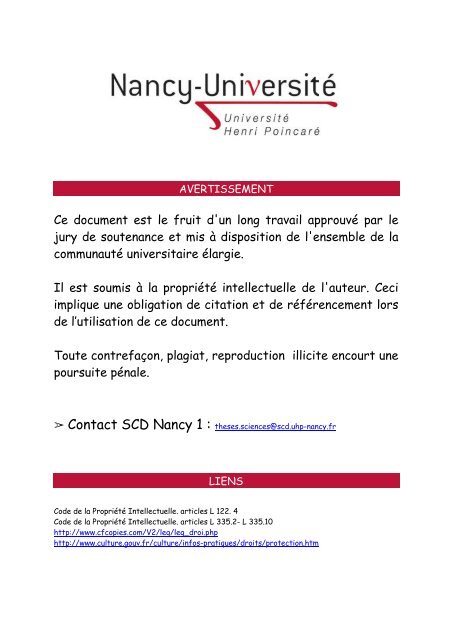 Nancy-Université
Université Henri Poincaré

AVERTISSEMENT

Ce document est le fruit d'un long travail approuvé par le jury de soutenance et mis à disposition de l'ensemble de la communauté universitaire élargie.

Il est soumis à la propriété intellectuelle de l'auteur. Ceci implique une obligation de citation et de référencement lors de l'utilisation de ce document.

Toute contrefaçon, plagiat, reproduction illicite encourt une poursuite pénale.

➢ Contact SCD Nancy 1 : theses.sciences@scd.uhp-nancy.fr

LIENS

Code de la Propriété Intellectuelle. articles L 122. 4
Code de la Propriété Intellectuelle. articles L 335.2- L 335.10
http://www.cfcopies.com/V2/leg/leg_droi.php
http://www.culture.gouv.fr/culture/infos-pratiques/droits/protection.htm